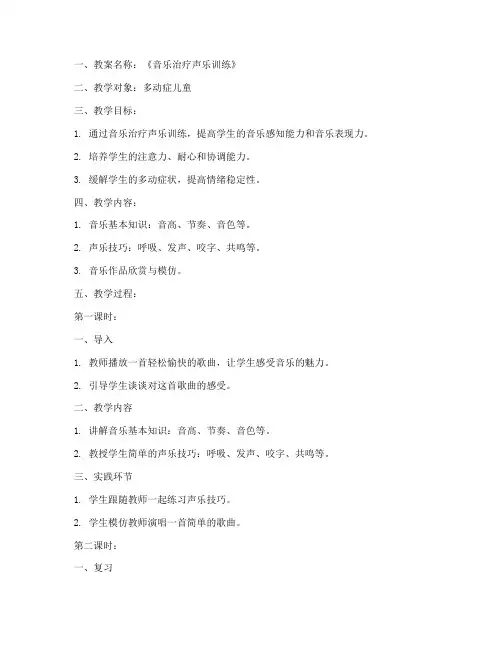 一、教案名称：《音乐治疗声乐训练》

二、教学对象：多动症儿童

三、教学目标：

1. 通过音乐治疗声乐训练，提高学生的音乐感知能力和音乐表现力。

2. 培养学生的注意力、耐心和协调能力。

3. 缓解学生的多动症状，提高情绪稳定性。

四、教学内容：

1. 音乐基本知识：音高、节奏、音色等。

2. 声乐技巧：呼吸、发声、咬字、共鸣等。

3. 音乐作品欣赏与模仿。

五、教学过程：

第一课时：

一、导入

1. 教师播放一首轻松愉快的歌曲，让学生感受音乐的魅力。

2. 引导学生谈谈对这首歌曲的感受。

二、教学内容

1. 讲解音乐基本知识：音高、节奏、音色等。

2. 教授学生简单的声乐技巧：呼吸、发声、咬字、共鸣等。

三、实践环节

1. 学生跟随教师一起练习声乐技巧。

2. 学生模仿教师演唱一首简单的歌曲。

第二课时：

一、复习